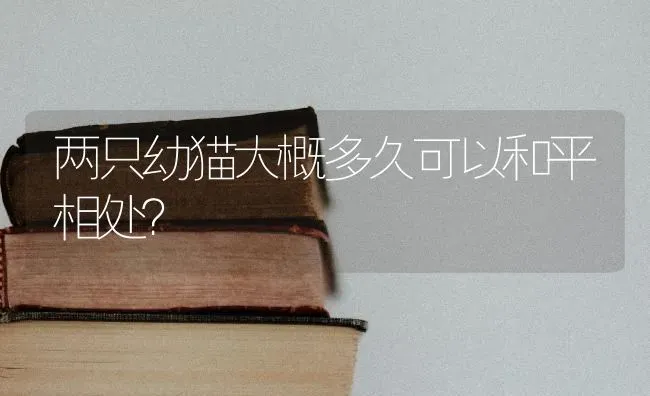 两只幼猫大概多久可以和平相处?